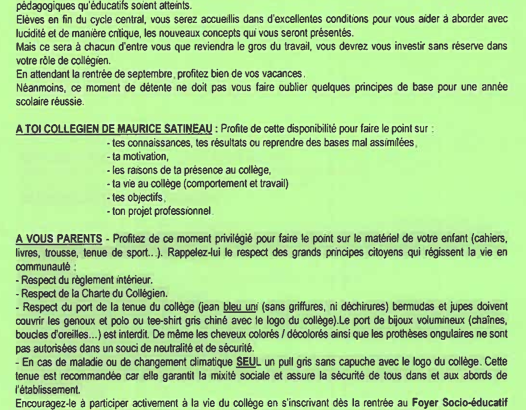 pédagogiques qu'éducatifs soient atteints.
Elèves en fin du cycle central, vous serez accueillis dans d'excellentes conditions pour vous aider à aborder avec lucidité et de manière critique, les nouveaux concepts qui vous seront présentés.
Mais ce sera à chacun d'entre vous que reviendra le gros du travail, vous devrez vous investir sans réserve dans votre rôle de collégien.
En attendant la rentrée de septembre, profitez bien de vos vacances.
Néanmoins, ce moment de détente ne doit pas vous faire oublier quelques principes de base pour une année scolaire réussie.

A TOI COLLEGIEN DE MAURICE SATINEAU : Profite de cette disponibilité pour faire le point sur :
- tes connaissances, tes résultats ou reprendre des bases mal assimilées,
- ta motivation,
- les raisons de ta présence au collège,
- ta vie au collège (comportement et travail)
- tes objectifs,
- ton projet professionnel.

A VOUS PARENTS - Profitez de ce moment privilégié pour faire le point sur le matériel de votre enfant (cahiers, livres, trousse, tenue de sport...). Rappelez-lui le respect des grands principes citoyens qui régissent la vie en communauté :
- Respect du règlement intérieur.
- Respect de la Charte du Collégien.
- Respect du port de la tenue du collège (jean bleu uni (sans griffures, ni déchirures) bermudas et jupes doivent couvrir les genoux et polo ou tee-shirt gris chiné avec le logo du collège).Le port de bijoux volumineux (chaînes, boucles d'oreilles...) est interdit. De même les cheveux colorés / décolorés ainsi que les prothèses ongulaires ne sont pas autorisées dans un souci de neutralité et de sécurité.
- En cas de maladie ou de changement climatique SEUL un pull gris sans capuche avec le logo du collège. Cette tenue est recommandée car elle garantit la mixité sociale et assure la sécurité de tous dans et aux abords de l'établissement.
Encouragez-le à participer activement à la vie du collège en s'inscrivant dès la rentrée au Foyer Socio-éducatif